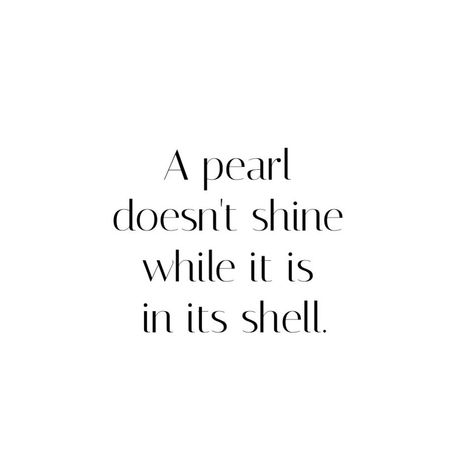 A pearl doesn't shine while it is in its shell.